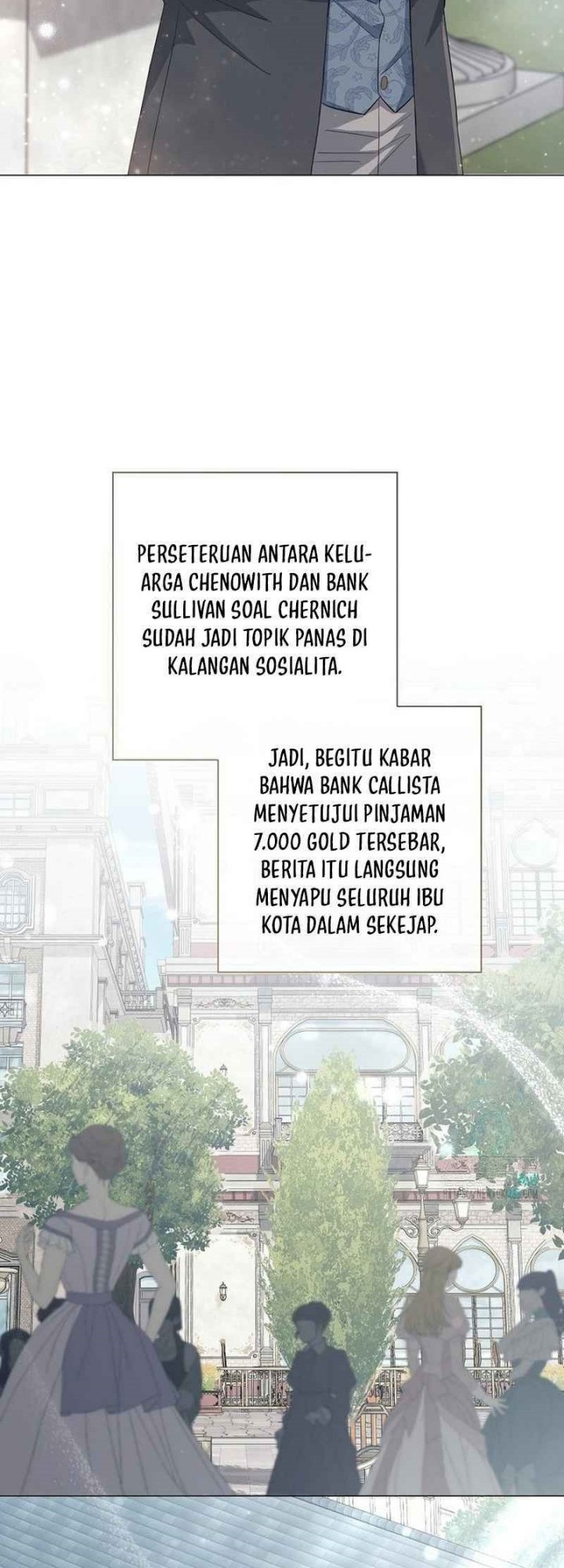 PERSETERUAN ANTARA KELUARGA CHENOWITH DAN BANK SULLIVAN SOAL CHERNICH SUDAH JADI TOPIK PANAS DI KALANGAN SOSIALITA.

JADI, BEGITU KABAR BAHWA BANK CALLISTA MENYETUJUI PINJAMAN 7.000 GOLD TERSEBAR, BERITA ITU LANGSUNG MENYAPU SELURUH IBU KOTA DALAM SEKEJAP.